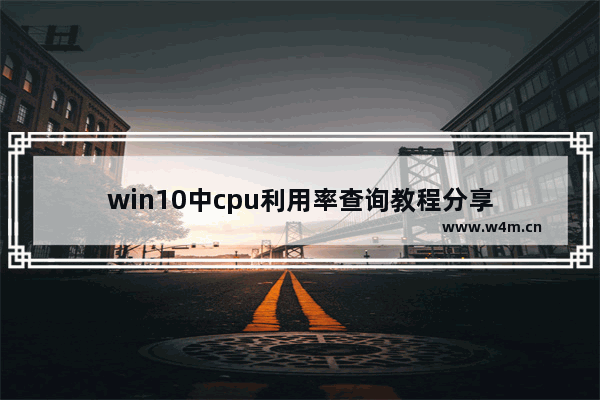 win10中cpu利用率查询教程分享

www.w4m.cn